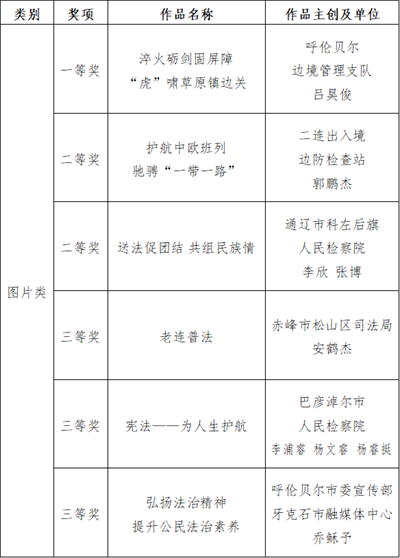 | 类别 | 奖项 | 作品名称 | 作品主创及单位 |
|---|---|---|---|
| 图片类 | 一等奖 | 淬火砺剑固屏障 “虎”啸草原镇边关 | 呼伦贝尔 边境管理支队 吕昊俊 |
| | 二等奖 | 护航中欧班列 驰骋“一带一路” | 二连出入境 边防检查站 郭鹏杰 |
| | 二等奖 | 送法促团结 共组民族情 | 通辽市科左后旗 人民检察院 李欣 张博 |
| | 三等奖 | 老连普法 | 赤峰市松山区司法局 安鹤杰 |
| | 三等奖 | 宪法——为人生护航 | 巴彦淖尔市 人民检察院 李浦睿 杨文睿 杨睿挺 |
| | 三等奖 | 弘扬法治精神 提升公民法治素养 | 呼伦贝尔市委宣传部 牙克石市融媒体中心 乔稣予 |